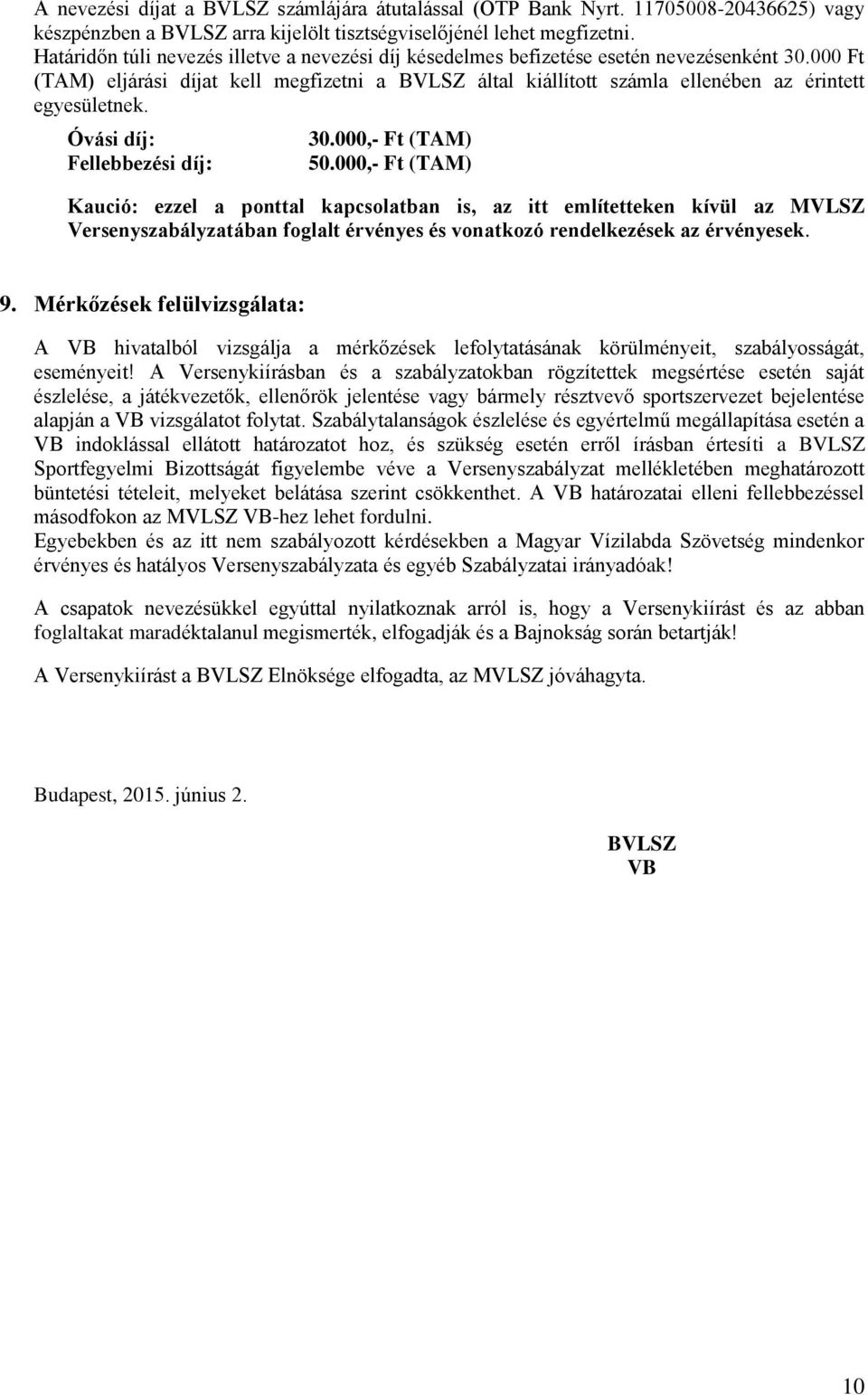 A nevezési díjat a BVLSZ számlájára átutalással (OTP Bank Nyrt. 11705008-20436625) vagy készpénzben a BVLSZ arra kijelölt tisztségviselőjénél lehet megfizetni.
Határidőn túli nevezés illetve a nevezési díj késedelmes befizetése esetén nevezésenként 30.000 Ft (TAM) eljárási díjat kell megfizetni a BVLSZ által kiállított számla ellenében az érintett egyesületnek.

Óvási díj: 30.000,- Ft (TAM)
Fellebbezési díj: 50.000,- Ft (TAM)

Kaució: ezzel a ponttal kapcsolatban is, az itt említetteken kívül az MVLSZ Versenyszabályzatában foglalt érvényes és vonatkozó rendelkezések az érvényesek.

9. Mérkőzések felülvizsgálata:

A VB hivatalból vizsgálja a mérkőzések lefolytatásának körülményeit, szabályosságát, eseményeit! A Versenykiírásban és a szabályzatokban rögzítettek megsértése esetén saját észlelése, a játékvezetők, ellenőrök jelentése vagy bármely résztvevő sportszervezet bejelentése alapján a VB vizsgálatot folytat. Szabálytalanságok észlelése és egyértelmű megállapítása esetén a VB indoklással ellátott határozatot hoz, és szükség esetén erről írásban értesíti a BVLSZ Sportfegyelmi Bizottságát figyelembe véve a Versenyszabályzat mellékletében meghatározott büntetési tételeit, melyeket belátása szerint csökkenthet. A VB határozatai elleni fellebbezéssel másodfokon az MVLSZ VB-hez lehet fordulni.
Egyebekben és az itt nem szabályozott kérdésekben a Magyar Vízilabda Szövetség mindenkor érvényes és hatályos Versenyszabályzata és egyéb Szabályzatai irányadóak!

A csapatok nevezésükkel egyúttal nyilatkoznak arról is, hogy a Versenykiírást és az abban foglaltakat maradéktalanul megismerték, elfogadják és a Bajnokság során betartják!

A Versenykiírást a BVLSZ Elnöksége elfogadta, az MVLSZ jóváhagyta.

Budapest, 2015. június 2.

BVLSZ
VB

10